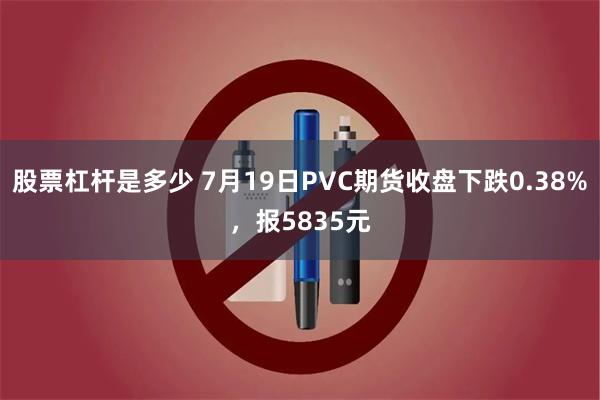 股票杠杆是多少 7月19日PVC期货收盘下跌0.38%，报5835元